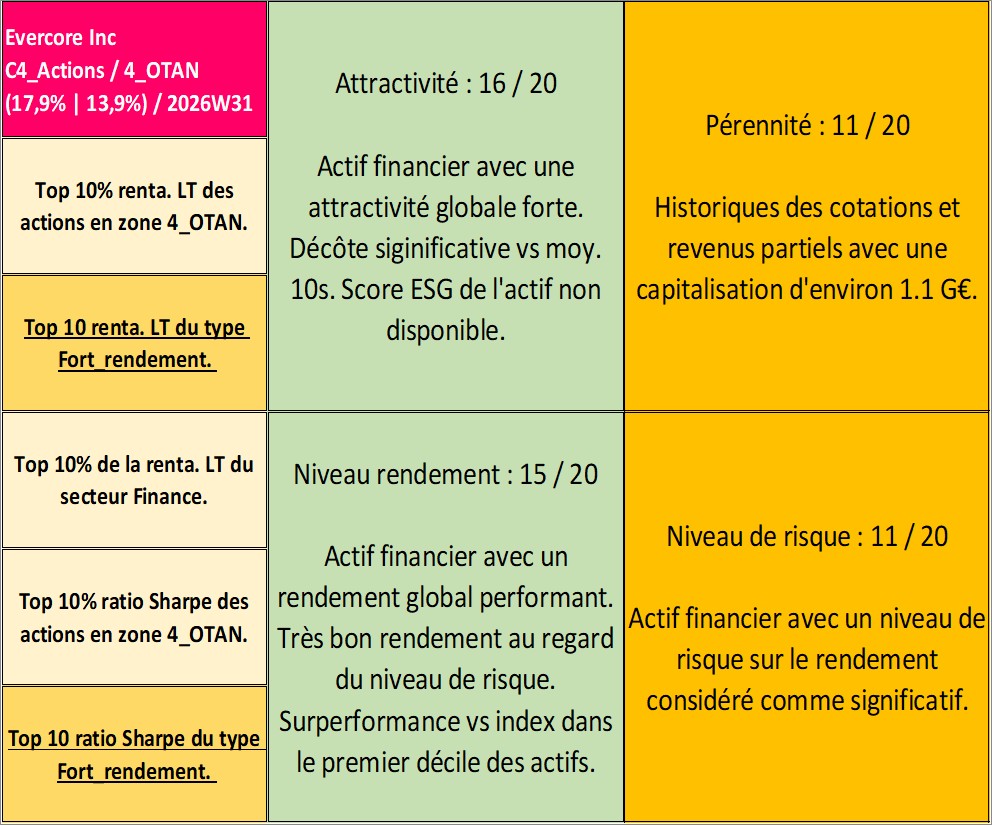 Evercore Inc
C4_Actions / 4_OTAN
(17,9% | 13,9%) / 2026W31

Top 10% renta. LT des actions en zone 4_OTAN.

Top 10 renta. LT du type Fort_rendement.

Attractivité : 16 / 20

Actif financier avec une attractivité globale forte. Décôte siginificative vs moy. 10s. Score ESG de l'actif non disponible.

Pérennité : 11 / 20

Historiques des cotations et revenus partiels avec une capitalisation d'environ 1.1 G€.

Top 10% de la renta. LT du secteur Finance.

Top 10% ratio Sharpe des actions en zone 4_OTAN.

Top 10 ratio Sharpe du type Fort_rendement.

Niveau rendement : 15 / 20

Actif financier avec un rendement global performant. Très bon rendement au regard du niveau de risque. Surperformance vs index dans le premier décile des actifs.

Niveau de risque : 11 / 20

Actif financier avec un niveau de risque sur le rendement considéré comme significatif.